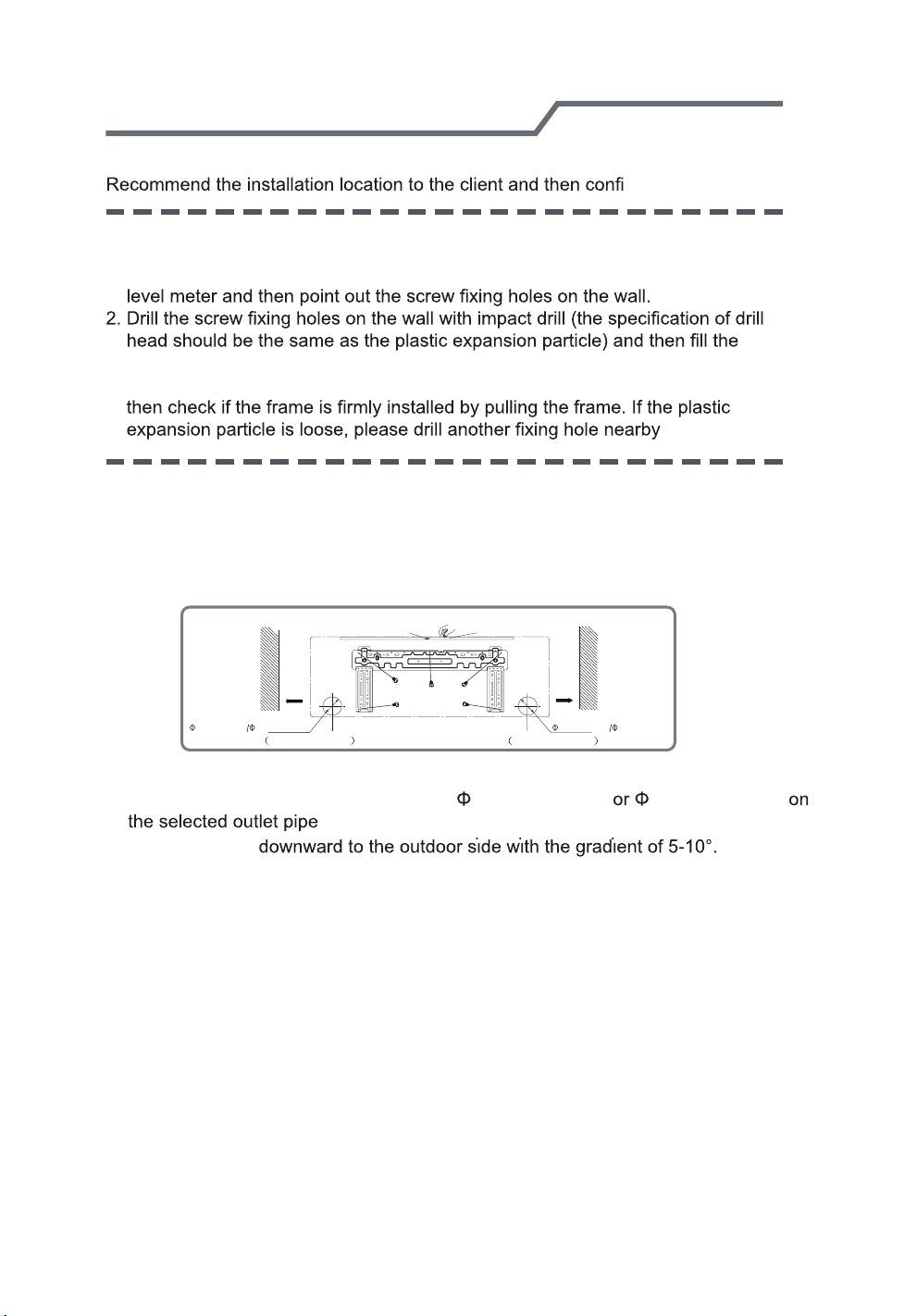 Recommend the installation location to the client and then confi

level meter and then point out the screw fixing holes on the wall.

2. Drill the screw fixing holes on the wall with impact drill (the specification of drill head should be the same as the plastic expansion particle) and then fill the

then check if the frame is firmly installed by pulling the frame. If the plastic expansion particle is loose, please drill another fixing hole nearby

Φ /Φ
( )
Φ /Φ
( )

Φ or Φ on the selected outlet pipe
downward to the outdoor side with the gradient of 5-10°.